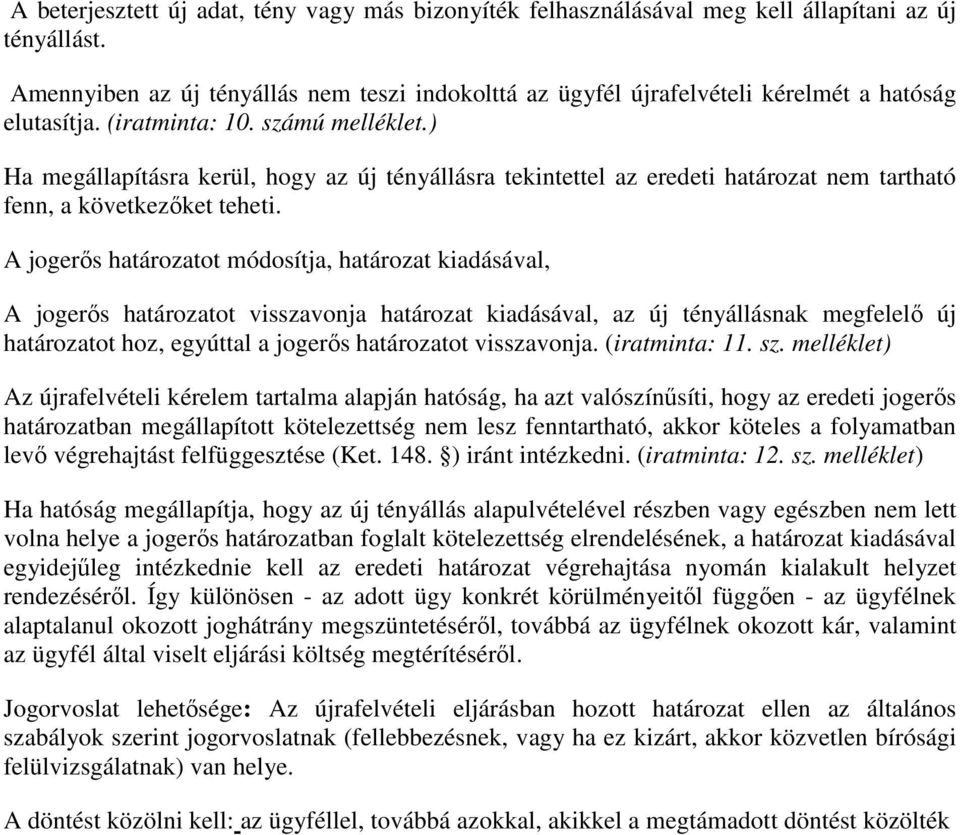 A beterjesztett új adat, tény vagy más bizonyíték felhasználásával meg kell állapítani az új tényállást.

Amennyiben az új tényállás nem teszi indokolttá az ügyfél újrafelvételi kérelmét a hatóság elutasítja. (iratminta: 10. számú melléklet.)

Ha megállapításra kerül, hogy az új tényállásra tekintettel az eredeti határozat nem tartható fenn, a következőket teheti.

A jogerős határozatot módosítja, határozat kiadásával,

A jogerős határozatot visszavonja határozat kiadásával, az új tényállásnak megfelelő új határozatot hoz, egyúttal a jogerős határozatot visszavonja. (iratminta: 11. sz. melléklet)

Az újrafelvételi kérelem tartalma alapján hatóság, ha azt valószínűsíti, hogy az eredeti jogerős határozatban megállapított kötelezettség nem lesz fenntartható, akkor köteles a folyamatban levő végrehajtást felfüggesztése (Ket. 148. §) iránt intézkedni. (iratminta: 12. sz. melléklet)

Ha hatóság megállapítja, hogy az új tényállás alapulvételével részben vagy egészben nem lett volna helye a jogerős határozatban foglalt kötelezettség elrendelésének, a határozat kiadásával egyidejűleg intézkednie kell az eredeti határozat végrehajtása nyomán kialakult helyzet rendezéséről. Így különösen - az adott ügy konkrét körülményeitől függően - az ügyfélnek alaptalanul okozott joghátrány megszüntetéséről, továbbá az ügyfélnek okozott kár, valamint az ügyfél által viselt eljárási költség megtérítéséről.

Jogorvoslat lehetősége: Az újrafelvételi eljárásban hozott határozat ellen az általános szabályok szerint jogorvoslatnak (fellebbezésnek, vagy ha ez kizárt, akkor közvetlen bírósági felülvizsgálatnak) van helye.

A döntést közölni kell: az ügyféllel, továbbá azokkal, akikkel a megtámadott döntést közölték